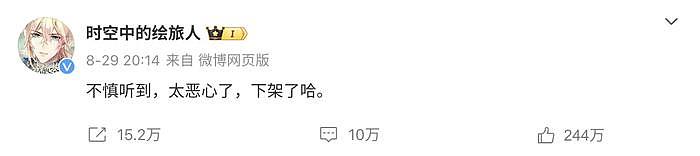 时空中的绘旅人 I

8-29 20:14 来自 微博网页版

不慎听到，太恶心了，下架了哈。

15.2万

10万

244万